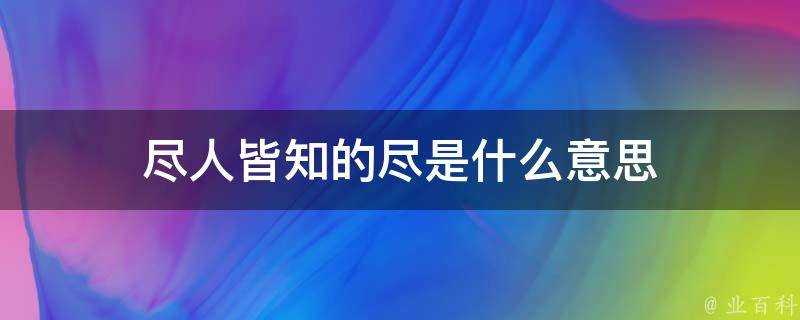 尽人皆知的尽是什么意思

@ 业百科